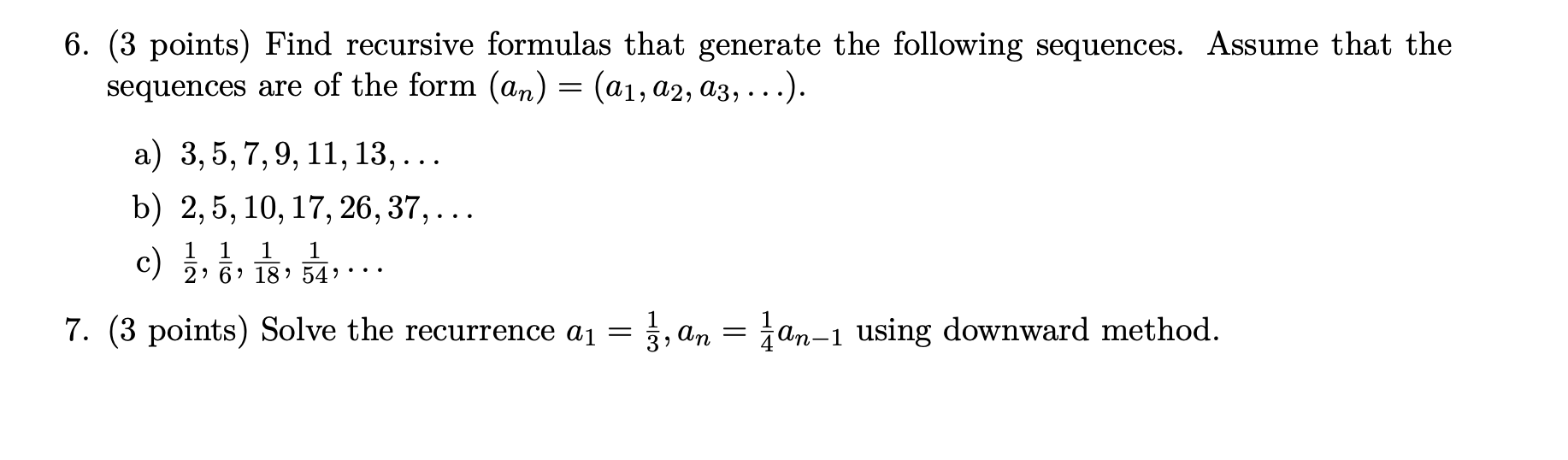 6. (3 points) Find recursive formulas that generate the following sequences. Assume that the sequences are of the form $(a_n) = (a_1, a_2, a_3, \ldots)$.

a) $3, 5, 7, 9, 11, 13, \ldots$

b) $2, 5, 10, 17, 26, 37, \ldots$

c) $\frac{1}{2}, \frac{1}{6}, \frac{1}{18}, \frac{1}{54}, \ldots$

7. (3 points) Solve the recurrence $a_1 = \frac{1}{3}, a_n = \frac{1}{4}a_{n-1}$ using downward method.